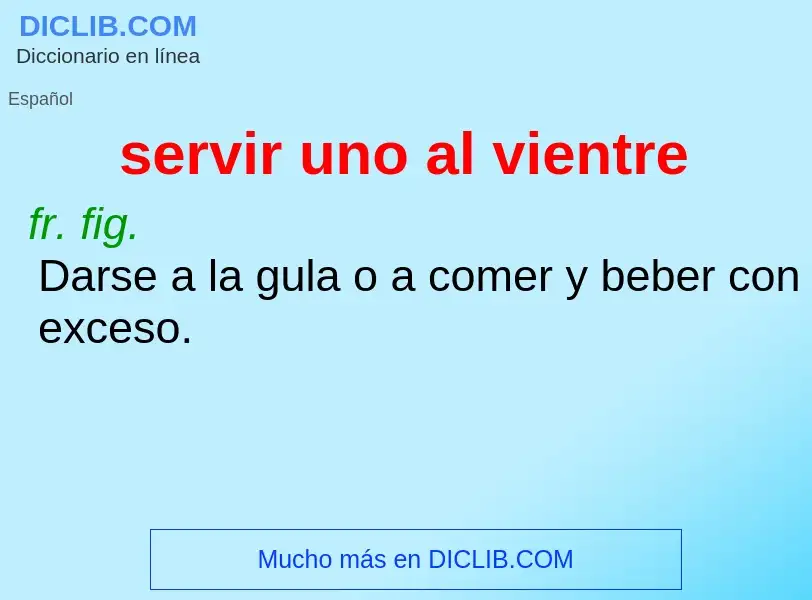 DICLIB.COM
Diccionario en línea

Español

servir uno al vientre

fr. fig.
Darse a la gula o a comer y beber con exceso.

Mucho más en DICLIB.COM